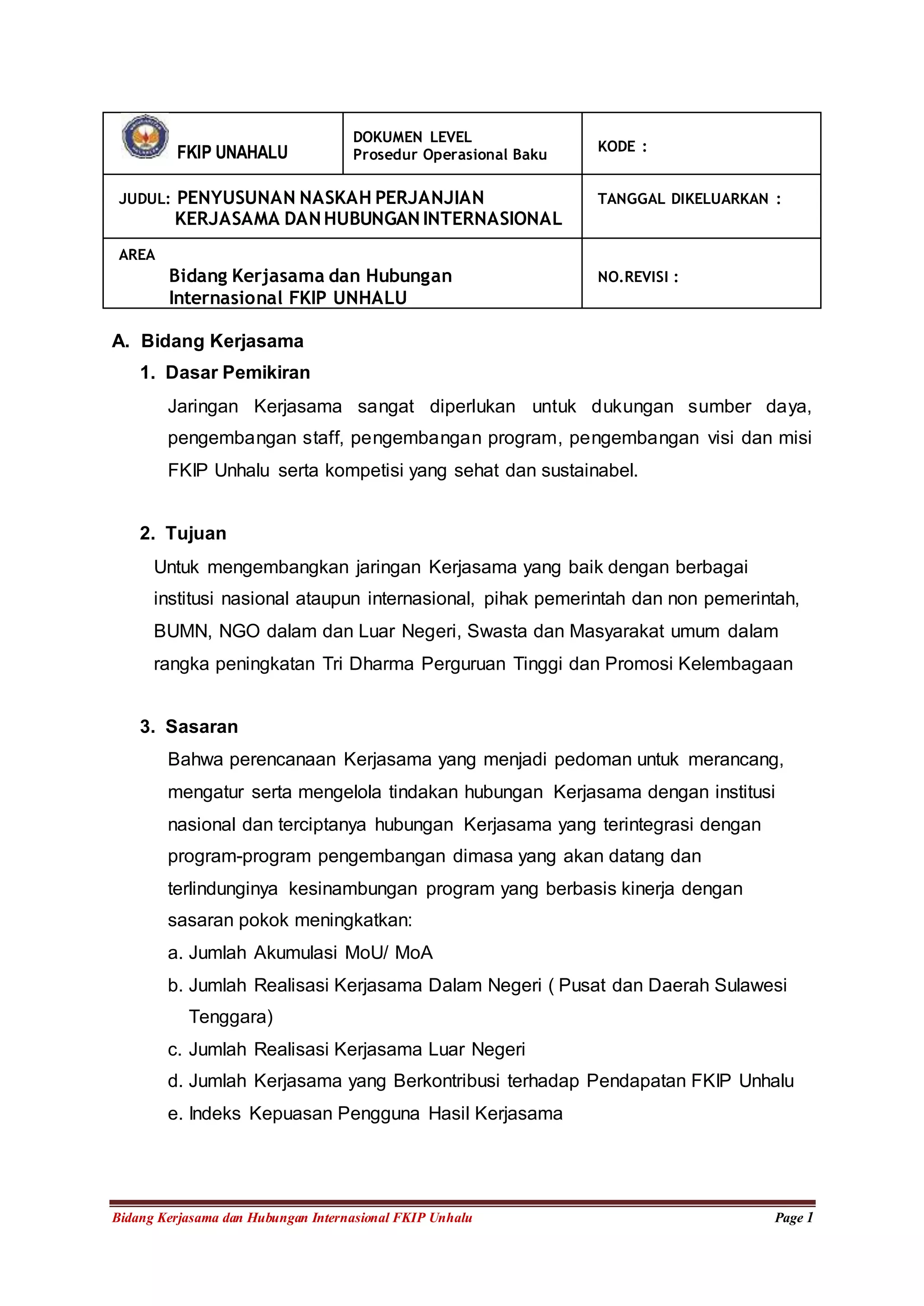 | FKIP UNAHALU | DOKUMEN LEVEL Prosedur Operasional Baku | KODE : |
|---|---|---|
| JUDUL: PENYUSUNAN NASKAH PERJANJIAN KERJASAMA DAN HUBUNGAN INTERNASIONAL | | TANGGAL DIKELUARKAN : |
| AREA Bidang Kerjasama dan Hubungan Internasional FKIP UNHALU | | NO.REVISI : |

A. Bidang Kerjasama

1. Dasar Pemikiran

Jaringan Kerjasama sangat diperlukan untuk dukungan sumber daya, pengembangan staff, pengembangan program, pengembangan visi dan misi FKIP Unhalu serta kompetisi yang sehat dan sustainabel.

2. Tujuan

Untuk mengembangkan jaringan Kerjasama yang baik dengan berbagai institusi nasional ataupun internasional, pihak pemerintah dan non pemerintah, BUMN, NGO dalam dan Luar Negeri, Swasta dan Masyarakat umum dalam rangka peningkatan Tri Dharma Perguruan Tinggi dan Promosi Kelembagaan

3. Sasaran

Bahwa perencanaan Kerjasama yang menjadi pedoman untuk merancang, mengatur serta mengelola tindakan hubungan Kerjasama dengan institusi nasional dan terciptanya hubungan Kerjasama yang terintegrasi dengan program-program pengembangan dimasa yang akan datang dan terlindunginya kesinambungan program yang berbasis kinerja dengan sasaran pokok meningkatkan:

a. Jumlah Akumulasi MoU/ MoA

b. Jumlah Realisasi Kerjasama Dalam Negeri ( Pusat dan Daerah Sulawesi Tenggara)

c. Jumlah Realisasi Kerjasama Luar Negeri

d. Jumlah Kerjasama yang Berkontribusi terhadap Pendapatan FKIP Unhalu

e. Indeks Kepuasan Pengguna Hasil Kerjasama

Bidang Kerjasama dan Hubungan Internasional FKIP Unhalu Page 1